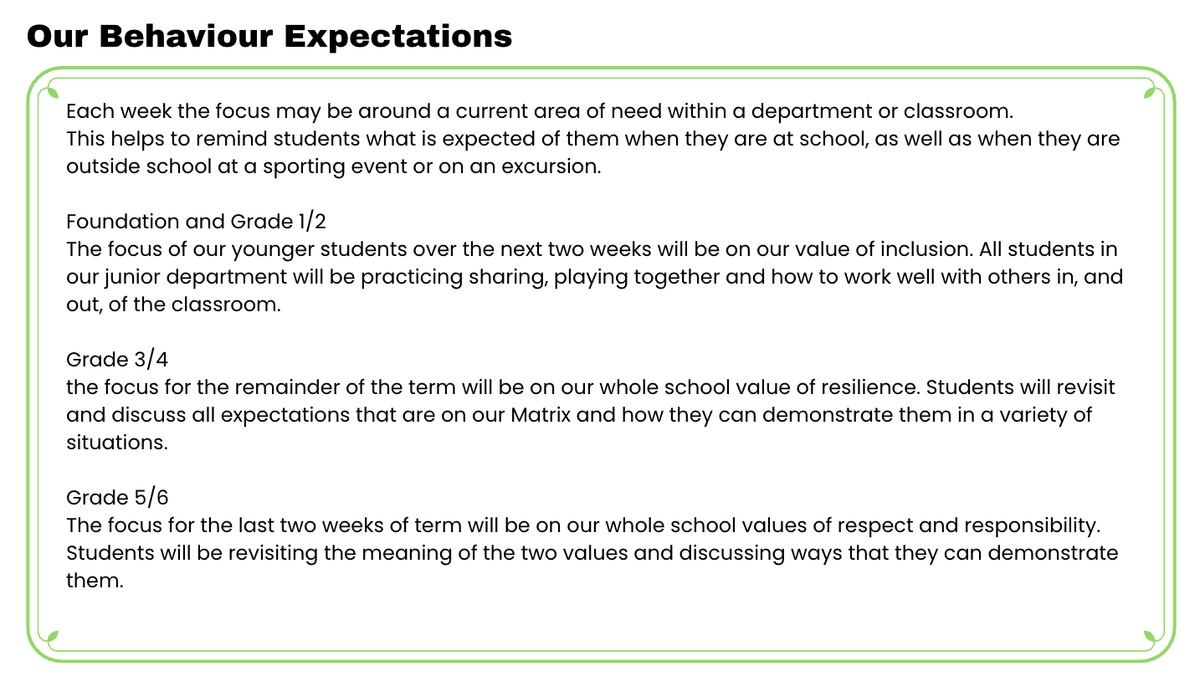 Our Behaviour Expectations

Each week the focus may be around a current area of need within a department or classroom. This helps to remind students what is expected of them when they are at school, as well as when they are outside school at a sporting event or on an excursion.

Foundation and Grade 1/2
The focus of our younger students over the next two weeks will be on our value of inclusion. All students in our junior department will be practicing sharing, playing together and how to work well with others in, and out, of the classroom.

Grade 3/4
the focus for the remainder of the term will be on our whole school value of resilience. Students will revisit and discuss all expectations that are on our Matrix and how they can demonstrate them in a variety of situations.

Grade 5/6
The focus for the last two weeks of term will be on our whole school values of respect and responsibility. Students will be revisiting the meaning of the two values and discussing ways that they can demonstrate them.